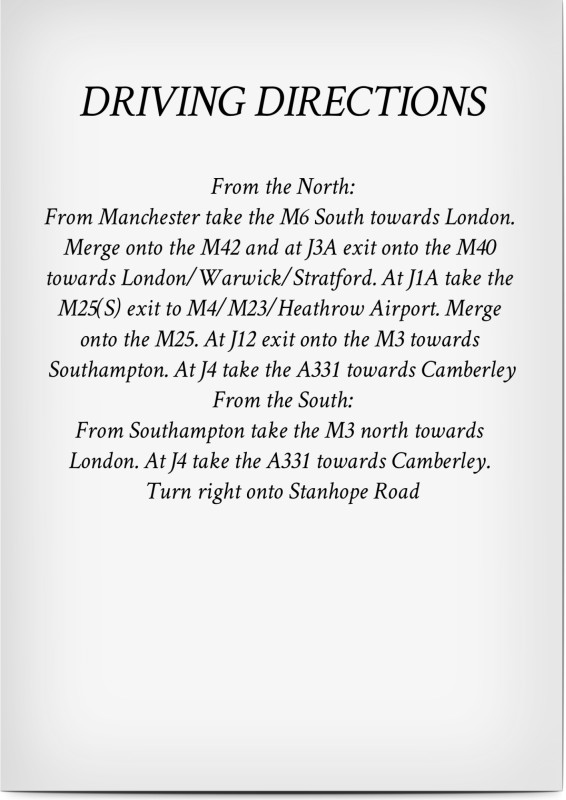 DRIVING DIRECTIONS

From the North:
From Manchester take the M6 South towards London. Merge onto the M42 and at J3A exit onto the M40 towards London/Warwick/Stratford. At J1A take the M25(S) exit to M4/M23/Heathrow Airport. Merge onto the M25. At J12 exit onto the M3 towards Southampton. At J4 take the A331 towards Camberley
From the South:
From Southampton take the M3 north towards London. At J4 take the A331 towards Camberley. Turn right onto Stanhope Road